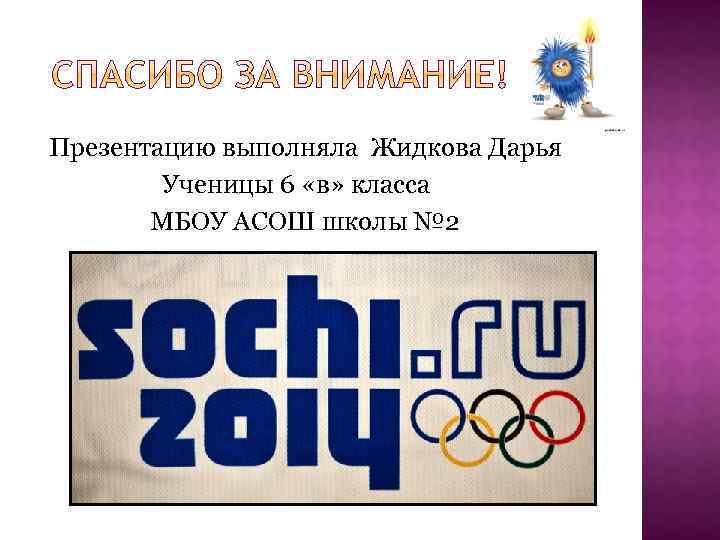 СПАСИБО ЗА ВНИМАНИЕ!

Презентацию выполняла Жидкова Дарья
Ученицы 6 «в» класса
МБОУ АСОШ школы №2

sochi.ru
2014